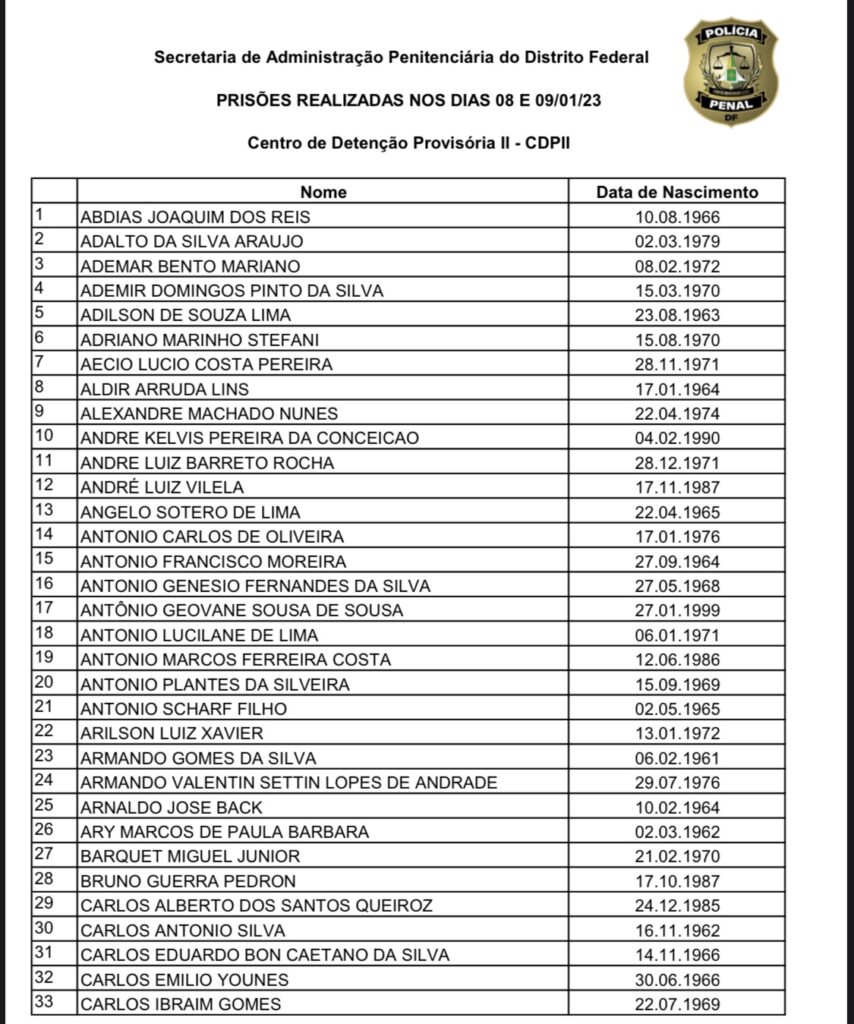 Secretaria de Administração Penitenciária do Distrito Federal

PRISÕES REALIZADAS NOS DIAS 08 E 09/01/23

Centro de Detenção Provisória II - CDPII

POLÍCIA PENAL DF

| | Nome | Data de Nascimento |
|---|---|---|
| 1 | ABDIAS JOAQUIM DOS REIS | 10.08.1966 |
| 2 | ADALTO DA SILVA ARAUJO | 02.03.1979 |
| 3 | ADEMAR BENTO MARIANO | 08.02.1972 |
| 4 | ADEMIR DOMINGOS PINTO DA SILVA | 15.03.1970 |
| 5 | ADILSON DE SOUZA LIMA | 23.08.1963 |
| 6 | ADRIANO MARINHO STEFANI | 15.08.1970 |
| 7 | AECIO LUCIO COSTA PEREIRA | 28.11.1971 |
| 8 | ALDIR ARRUDA LINS | 17.01.1964 |
| 9 | ALEXANDRE MACHADO NUNES | 22.04.1974 |
| 10 | ANDRE KELVIS PEREIRA DA CONCEICAO | 04.02.1990 |
| 11 | ANDRE LUIZ BARRETO ROCHA | 28.12.1971 |
| 12 | ANDRÉ LUIZ VILELA | 17.11.1987 |
| 13 | ANGELO SOTERO DE LIMA | 22.04.1965 |
| 14 | ANTONIO CARLOS DE OLIVEIRA | 17.01.1976 |
| 15 | ANTONIO FRANCISCO MOREIRA | 27.09.1964 |
| 16 | ANTONIO GENESIO FERNANDES DA SILVA | 27.05.1968 |
| 17 | ANTÔNIO GEOVANE SOUSA DE SOUSA | 27.01.1999 |
| 18 | ANTONIO LUCILANE DE LIMA | 06.01.1971 |
| 19 | ANTONIO MARCOS FERREIRA COSTA | 12.06.1986 |
| 20 | ANTONIO PLANTES DA SILVEIRA | 15.09.1969 |
| 21 | ANTONIO SCHARF FILHO | 02.05.1965 |
| 22 | ARILSON LUIZ XAVIER | 13.01.1972 |
| 23 | ARMANDO GOMES DA SILVA | 06.02.1961 |
| 24 | ARMANDO VALENTIN SETTIN LOPES DE ANDRADE | 29.07.1976 |
| 25 | ARNALDO JOSE BACK | 10.02.1964 |
| 26 | ARY MARCOS DE PAULA BARBARA | 02.03.1962 |
| 27 | BARQUET MIGUEL JUNIOR | 21.02.1970 |
| 28 | BRUNO GUERRA PEDRON | 17.10.1987 |
| 29 | CARLOS ALBERTO DOS SANTOS QUEIROZ | 24.12.1985 |
| 30 | CARLOS ANTONIO SILVA | 16.11.1962 |
| 31 | CARLOS EDUARDO BON CAETANO DA SILVA | 14.11.1966 |
| 32 | CARLOS EMILIO YOUNES | 30.06.1966 |
| 33 | CARLOS IBRAIM GOMES | 22.07.1969 |